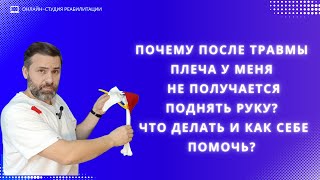 ОНЛАЙН-СТУДИЯ РЕАБИЛИТАЦИИ

ПОЧЕМУ ПОСЛЕ ТРАВМЫ ПЛЕЧА У МЕНЯ НЕ ПОЛУЧАЕТСЯ ПОДНЯТЬ РУКУ? ЧТО ДЕЛАТЬ И КАК СЕБЕ ПОМОЧЬ?